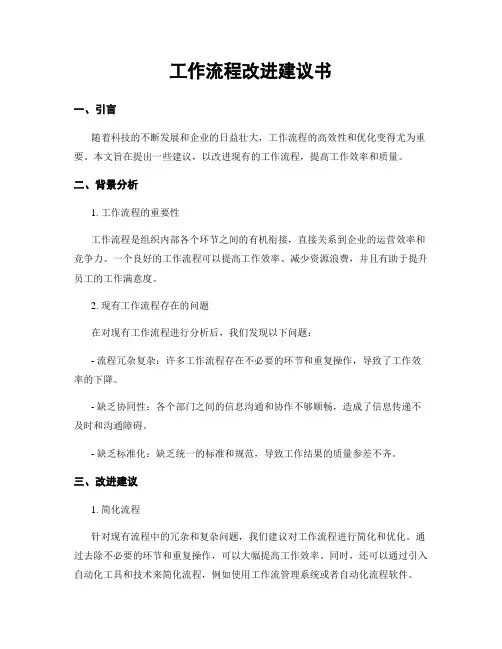 工作流程改进建议书

一、引言

随着科技的不断发展和企业的日益壮大，工作流程的高效性和优化变得尤为重要。本文旨在提出一些建议，以改进现有的工作流程，提高工作效率和质量。

二、背景分析

1. 工作流程的重要性

工作流程是组织内部各个环节之间的有机衔接，直接关系到企业的运营效率和竞争力。一个良好的工作流程可以提高工作效率、减少资源浪费，并且有助于提升员工的工作满意度。

2. 现有工作流程存在的问题

在对现有工作流程进行分析后，我们发现以下问题：

- 流程冗杂复杂：许多工作流程存在不必要的环节和重复操作，导致了工作效率的下降。

- 缺乏协同性：各个部门之间的信息沟通和协作不够顺畅，造成了信息传递不及时和沟通障碍。

- 缺乏标准化：缺乏统一的标准和规范，导致工作结果的质量参差不齐。

三、改进建议

1. 简化流程

针对现有流程中的冗杂和复杂问题，我们建议对工作流程进行简化和优化。通过去除不必要的环节和重复操作，可以大幅提高工作效率。同时，还可以通过引入自动化工具和技术来简化流程，例如使用工作流管理系统或者自动化流程软件。